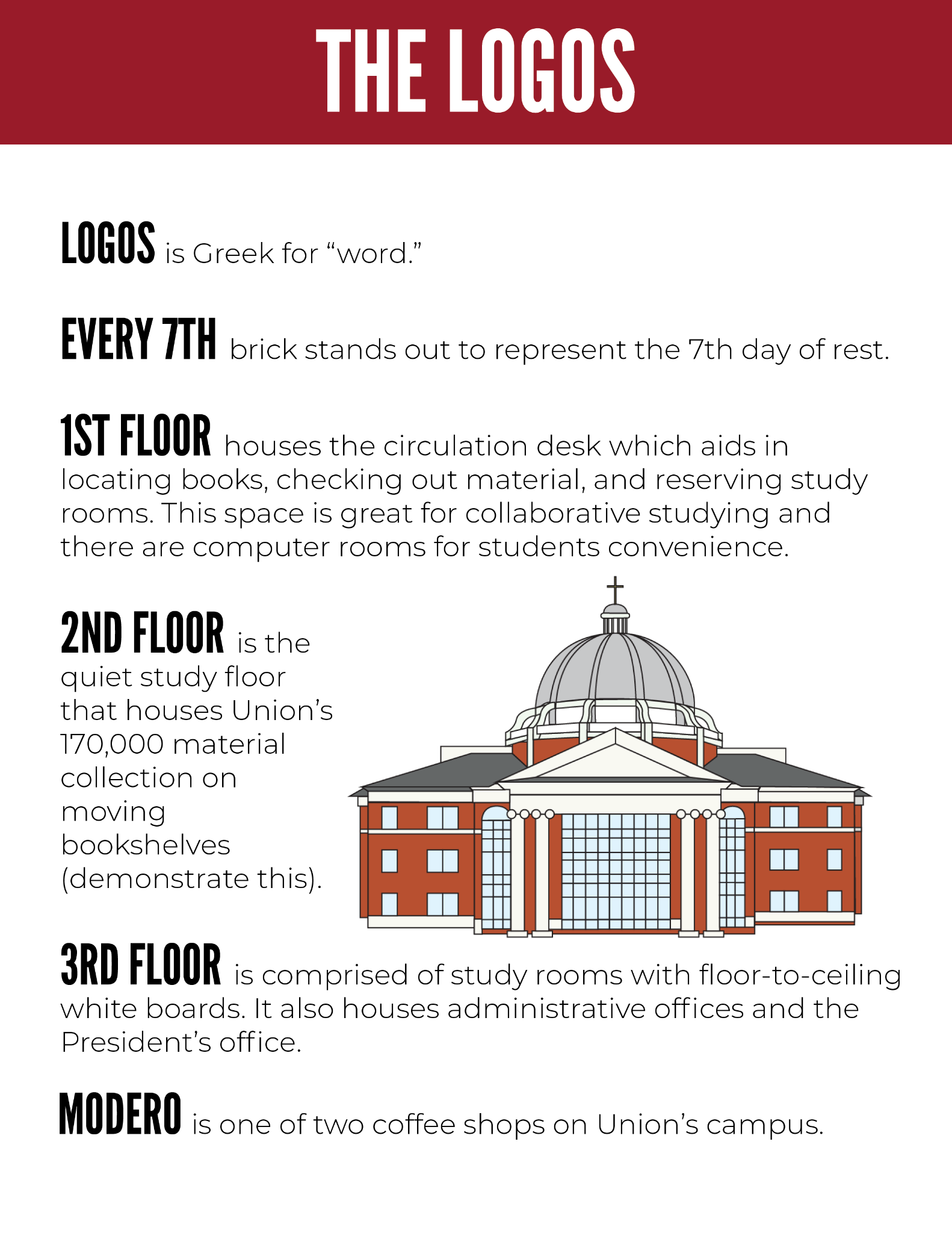 THE LOGOS

LOGOS is Greek for “word.”

EVERY 7TH brick stands out to represent the 7th day of rest.

1ST FLOOR houses the circulation desk which aids in locating books, checking out material, and reserving study rooms. This space is great for collaborative studying and there are computer rooms for students convenience.

2ND FLOOR is the quiet study floor that houses Union’s 170,000 material collection on moving bookshelves (demonstrate this).

3RD FLOOR is comprised of study rooms with floor-to-ceiling white boards. It also houses administrative offices and the President’s office.

MODERO is one of two coffee shops on Union’s campus.